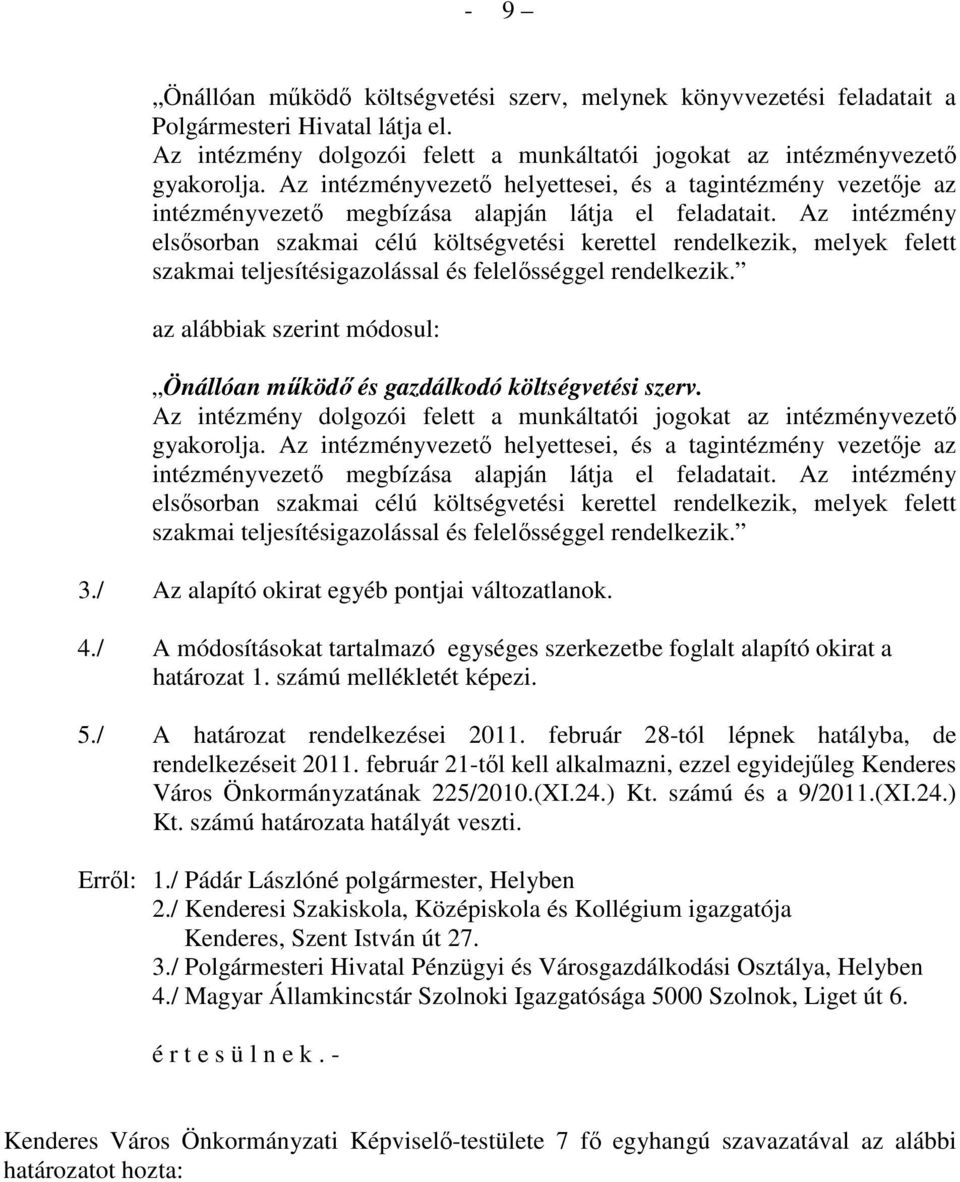 - 9 –

„Önállóan működő költségvetési szerv, melynek könyvvezetési feladatait a Polgármesteri Hivatal látja el.
Az intézmény dolgozói felett a munkáltatói jogokat az intézményvezető gyakorolja. Az intézményvezető helyettesei, és a tagintézmény vezetője az intézményvezető megbízása alapján látja el feladatait. Az intézmény elsősorban szakmai célú költségvetési kerettel rendelkezik, melyek felett szakmai teljesítésigazolással és felelősséggel rendelkezik.”

az alábbiak szerint módosul:

„Önállóan működő és gazdálkodó költségvetési szerv.
Az intézmény dolgozói felett a munkáltatói jogokat az intézményvezető gyakorolja. Az intézményvezető helyettesei, és a tagintézmény vezetője az intézményvezető megbízása alapján látja el feladatait. Az intézmény elsősorban szakmai célú költségvetési kerettel rendelkezik, melyek felett szakmai teljesítésigazolással és felelősséggel rendelkezik.”

3./ Az alapító okirat egyéb pontjai változatlanok.

4./ A módosításokat tartalmazó egységes szerkezetbe foglalt alapító okirat a határozat 1. számú mellékletét képezi.

5./ A határozat rendelkezései 2011. február 28-tól lépnek hatályba, de rendelkezéseit 2011. február 21-től kell alkalmazni, ezzel egyidejűleg Kenderes Város Önkormányzatának 225/2010.(XI.24.) Kt. számú és a 9/2011.(XI.24.) Kt. számú határozata hatályát veszti.

Erről: 1./ Pádár Lászlóné polgármester, Helyben
2./ Kenderesi Szakiskola, Középiskola és Kollégium igazgatója Kenderes, Szent István út 27.
3./ Polgármesteri Hivatal Pénzügyi és Városgazdálkodási Osztálya, Helyben
4./ Magyar Államkincstár Szolnoki Igazgatósága 5000 Szolnok, Liget út 6.

é r t e s ü l n e k . -

Kenderes Város Önkormányzati Képviselő-testülete 7 fő egyhangú szavazatával az alábbi határozatot hozta: